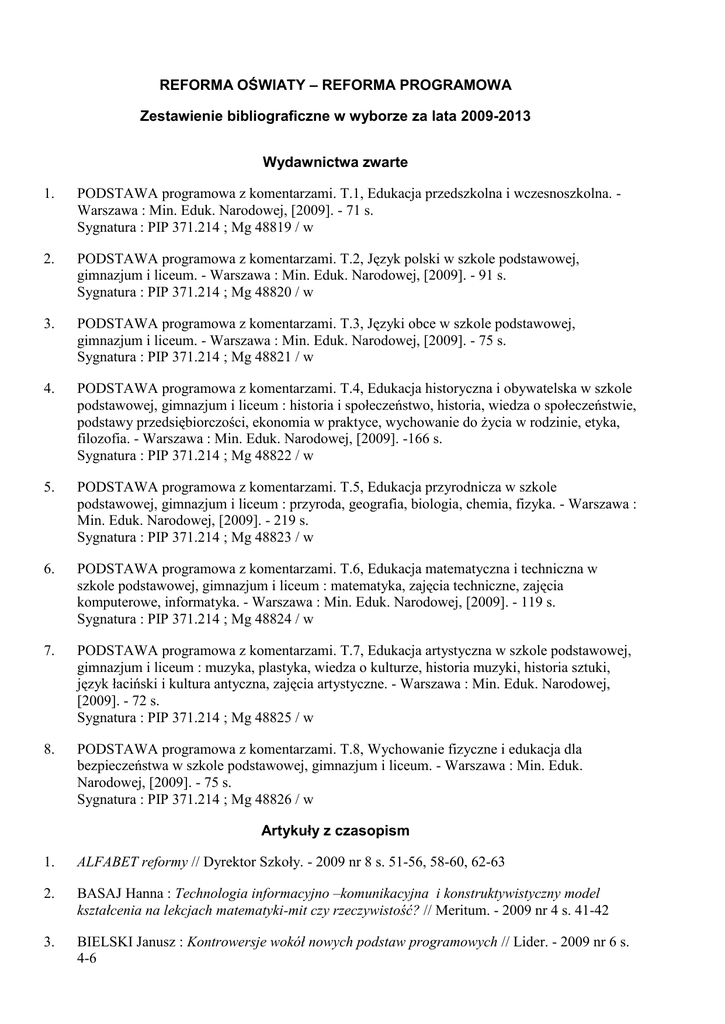 REFORMA OŚWIATY – REFORMA PROGRAMOWA

Zestawienie bibliograficzne w wyborze za lata 2009-2013

Wydawnictwa zwarte

1. PODSTAWA programowa z komentarzami. T.1, Edukacja przedszkolna i wczesnoszkolna. - Warszawa : Min. Eduk. Narodowej, [2009]. - 71 s.
Sygnatura : PIP 371.214 ; Mg 48819 / w

2. PODSTAWA programowa z komentarzami. T.2, Język polski w szkole podstawowej, gimnazjum i liceum. - Warszawa : Min. Eduk. Narodowej, [2009]. - 91 s.
Sygnatura : PIP 371.214 ; Mg 48820 / w

3. PODSTAWA programowa z komentarzami. T.3, Języki obce w szkole podstawowej, gimnazjum i liceum. - Warszawa : Min. Eduk. Narodowej, [2009]. - 75 s.
Sygnatura : PIP 371.214 ; Mg 48821 / w

4. PODSTAWA programowa z komentarzami. T.4, Edukacja historyczna i obywatelska w szkole podstawowej, gimnazjum i liceum : historia i społeczeństwo, historia, wiedza o społeczeństwie, podstawy przedsiębiorczości, ekonomia w praktyce, wychowanie do życia w rodzinie, etyka, filozofia. - Warszawa : Min. Eduk. Narodowej, [2009]. -166 s.
Sygnatura : PIP 371.214 ; Mg 48822 / w

5. PODSTAWA programowa z komentarzami. T.5, Edukacja przyrodnicza w szkole podstawowej, gimnazjum i liceum : przyroda, geografia, biologia, chemia, fizyka. - Warszawa : Min. Eduk. Narodowej, [2009]. - 219 s.
Sygnatura : PIP 371.214 ; Mg 48823 / w

6. PODSTAWA programowa z komentarzami. T.6, Edukacja matematyczna i techniczna w szkole podstawowej, gimnazjum i liceum : matematyka, zajęcia techniczne, zajęcia komputerowe, informatyka. - Warszawa : Min. Eduk. Narodowej, [2009]. - 119 s.
Sygnatura : PIP 371.214 ; Mg 48824 / w

7. PODSTAWA programowa z komentarzami. T.7, Edukacja artystyczna w szkole podstawowej, gimnazjum i liceum : muzyka, plastyka, wiedza o kulturze, historia muzyki, historia sztuki, język łaciński i kultura antyczna, zajęcia artystyczne. - Warszawa : Min. Eduk. Narodowej, [2009]. - 72 s.
Sygnatura : PIP 371.214 ; Mg 48825 / w

8. PODSTAWA programowa z komentarzami. T.8, Wychowanie fizyczne i edukacja dla bezpieczeństwa w szkole podstawowej, gimnazjum i liceum. - Warszawa : Min. Eduk. Narodowej, [2009]. - 75 s.
Sygnatura : PIP 371.214 ; Mg 48826 / w

Artykuły z czasopism

1. ALFABET reformy // Dyrektor Szkoły. - 2009 nr 8 s. 51-56, 58-60, 62-63

2. BASAJ Hanna : Technologia informacyjno –komunikacyjna i konstruktywistyczny model kształcenia na lekcjach matematyki-mit czy rzeczywistość? // Meritum. - 2009 nr 4 s. 41-42

3. BIELSKI Janusz : Kontrowersje wokół nowych podstaw programowych // Lider. - 2009 nr 6 s. 4-6